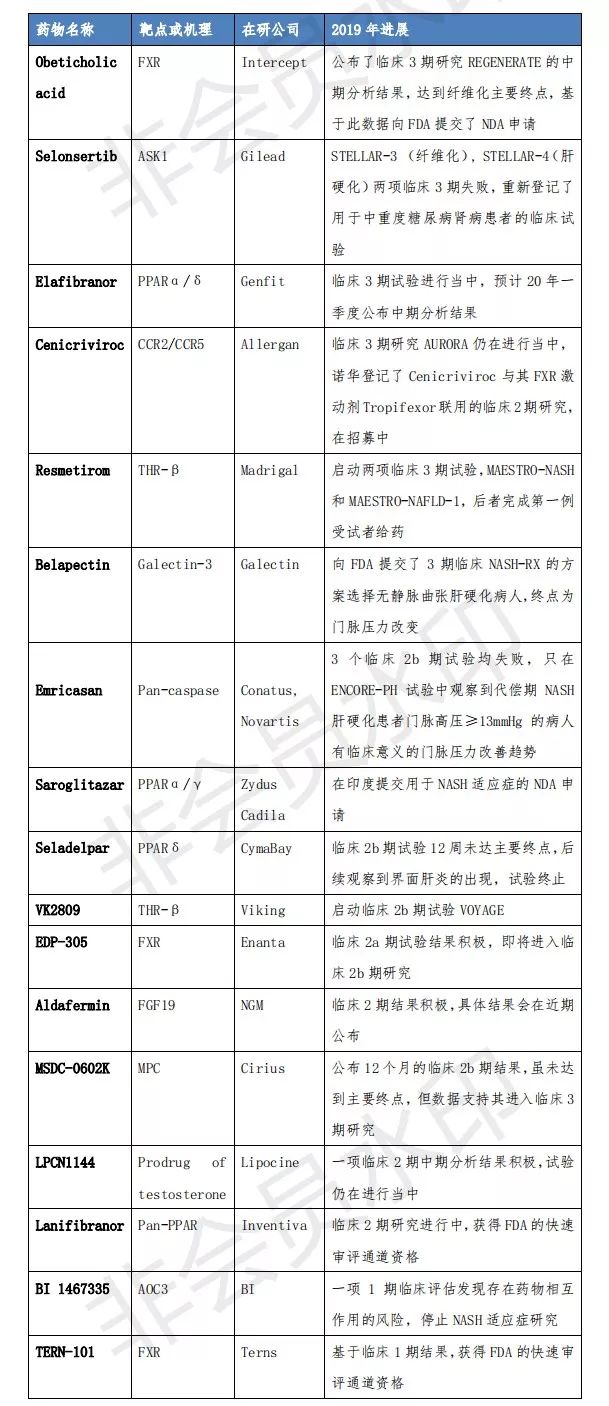 | 药物名称 | 靶点或机理 | 在研公司 | 2019 年进展 |
|---|---|---|---|
| Obeticholic acid | FXR | Intercept | 公布了临床 3 期研究 REGENERATE 的中期分析结果，达到纤维化主要终点，基于此数据向 FDA 提交了 NDA 申请 |
| Selonsertib | ASK1 | Gilead | STELLAR-3（纤维化），STELLAR-4（肝硬化）两项临床 3 期失败，重新登记了用于中重度糖尿病肾病患者的临床试验 |
| Elafibranor | PPARα/δ | Genfit | 临床 3 期试验进行当中，预计 20 年一季度公布中期分析结果 |
| Cenicriviroc | CCR2/CCR5 | Allergan | 临床 3 期研究 AURORA 仍在进行当中，诺华登记了 Cenicriviroc 与其 FXR 激动剂 Tropifexor 联用的临床 2 期研究，在招募中 |
| Resmetirom | THR-β | Madrigal | 启动两项临床 3 期试验，MAESTRO-NASH 和 MAESTRO-NAFLD-1，后者完成第一例受试者给药 |
| Belapectin | Galectin-3 | Galectin | 向 FDA 提交了 3 期临床 NASH-RX 的方案选择无静脉曲张肝硬化病人，终点为门脉压力改变 |
| Emricasan | Pan-caspase | Conatus, Novartis | 3 个临床 2b 期试验均失败，只在 ENCORE-PH 试验中观察到代偿期 NASH 肝硬化患者门脉高压≥13mmHg 的病人有临床意义的门脉压力改善趋势 |
| Saroglitazar | PPARα/γ | Zydus Cadila | 在印度提交用于 NASH 适应症的 NDA 申请 |
| Seladelpar | PPARδ | CymaBay | 临床 2b 期试验 12 周未达主要终点，后续观察到界面肝炎的出现，试验终止 |
| VK2809 | THR-β | Viking | 启动临床 2b 期试验 VOYAGE |
| EDP-305 | FXR | Enanta | 临床 2a 期试验结果积极，即将进入临床 2b 期研究 |
| Aldafermin | FGF19 | NGM | 临床 2 期结果积极，具体结果会在近期公布 |
| MSDC-0602K | MPC | Cirius | 公布 12 个月的临床 2b 期结果，虽未达到主要终点，但数据支持其进入临床 3 期研究 |
| LPCN1144 | Prodrug of testosterone | Lipocine | 一项临床 2 期中期分析结果积极，试验仍在进行当中 |
| Lanifibranor | Pan-PPAR | Inventiva | 临床 2 期研究进行中，获得 FDA 的快速审评通道资格 |
| BI 1467335 | AOC3 | BI | 一项 1 期临床评估发现存在药物相互作用的风险，停止 NASH 适应症研究 |
| TERN-101 | FXR | Terns | 基于临床 1 期结果，获得 FDA 的快速审评通道资格 |

非会员水印